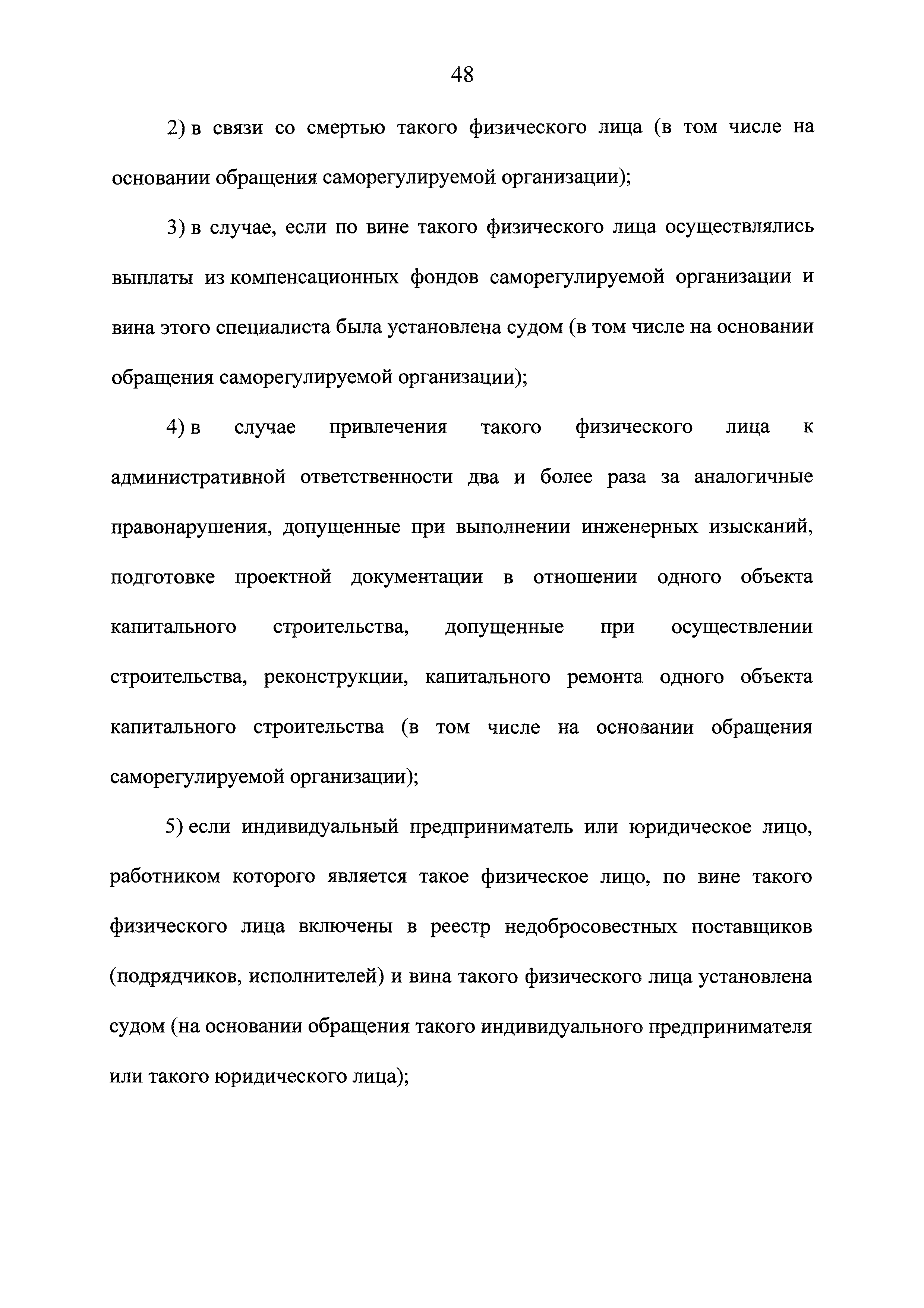 48

2) в связи со смертью такого физического лица (в том числе на основании обращения саморегулируемой организации);

3) в случае, если по вине такого физического лица осуществлялись выплаты из компенсационных фондов саморегулируемой организации и вина этого специалиста была установлена судом (в том числе на основании обращения саморегулируемой организации);

4) в случае привлечения такого физического лица к административной ответственности два и более раза за аналогичные правонарушения, допущенные при выполнении инженерных изысканий, подготовке проектной документации в отношении одного объекта капитального строительства, допущенные при осуществлении строительства, реконструкции, капитального ремонта одного объекта капитального строительства (в том числе на основании обращения саморегулируемой организации);

5) если индивидуальный предприниматель или юридическое лицо, работником которого является такое физическое лицо, по вине такого физического лица включены в реестр недобросовестных поставщиков (подрядчиков, исполнителей) и вина такого физического лица установлена судом (на основании обращения такого индивидуального предпринимателя или такого юридического лица);